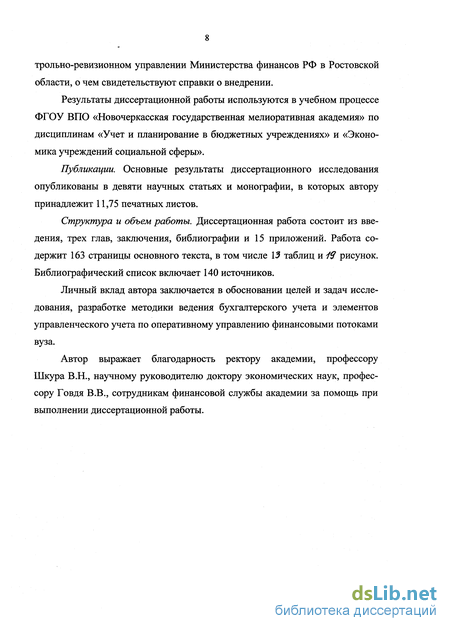 8

трольно-ревизионном управлении Министерства финансов РФ в Ростовской области, о чем свидетельствуют справки о внедрении.

Результаты диссертационной работы используются в учебном процессе ФГОУ ВПО «Новочеркасская государственная мелиоративная академия» по дисциплинам «Учет и планирование в бюджетных учреждениях» и «Экономика учреждений социальной сферы».

Публикации. Основные результаты диссертационного исследования опубликованы в девяти научных статьях и монографии, в которых автору принадлежит 11,75 печатных листов.

Структура и объем работы. Диссертационная работа состоит из введения, трех глав, заключения, библиографии и 15 приложений. Работа содержит 163 страницы основного текста, в том числе 13 таблиц и 19 рисунок. Библиографический список включает 140 источников.

Личный вклад автора заключается в обосновании целей и задач исследования, разработке методики ведения бухгалтерского учета и элементов управленческого учета по оперативному управлению финансовыми потоками вуза.

Автор выражает благодарность ректору академии, профессору Шкура В.Н., научному руководителю доктору экономических наук, профессору Говдя В.В., сотрудникам финансовой службы академии за помощь при выполнении диссертационной работы.

dsLib.net
библиотека диссертаций